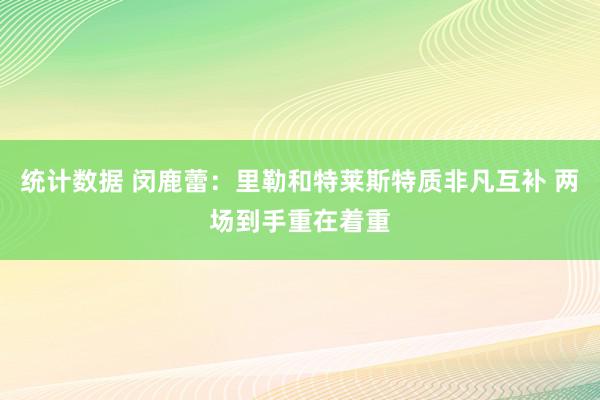 统计数据 闵鹿蕾：里勒和特莱斯特质非凡互补 两场到手重在着重